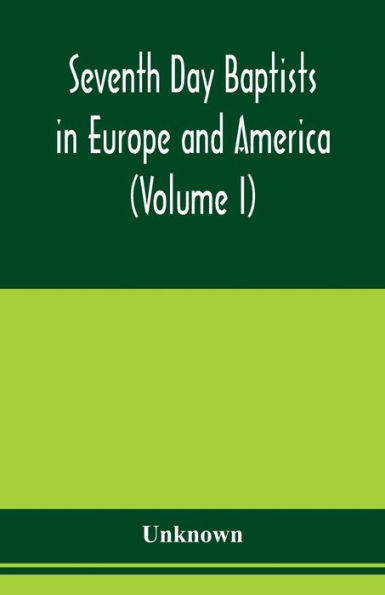 Seventh Day Baptists in Europe and America (Volume I)

Unknown